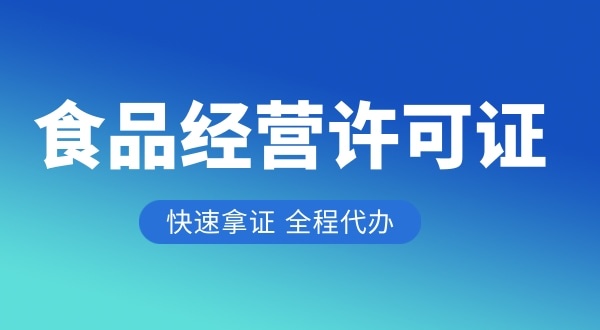 食品经营许可证

快速拿证 全程代办